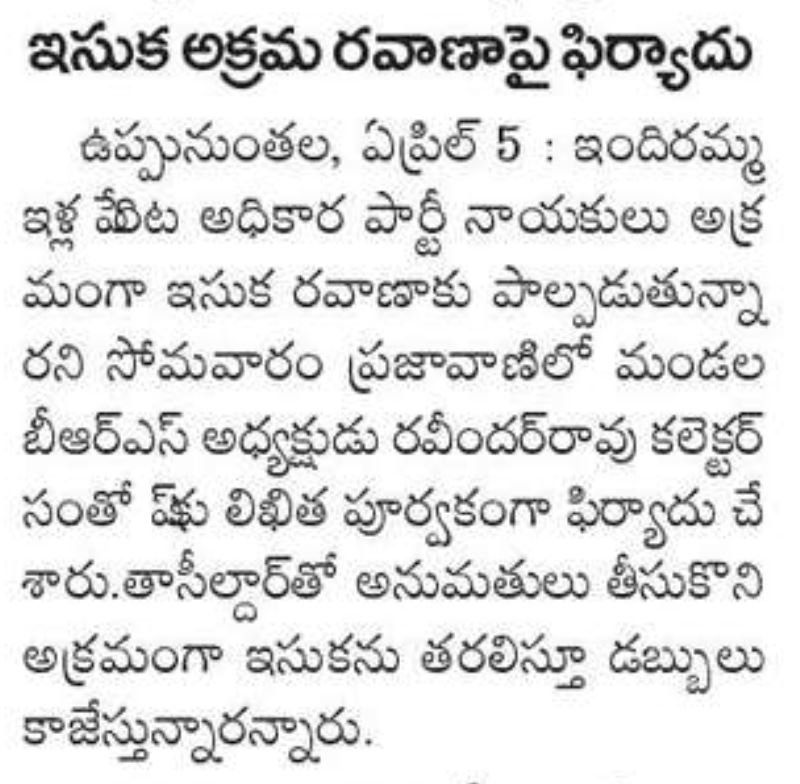 ఇసుక అక్రమ రవాణాపై ఫిర్యాదు

ఉప్పునుంతల, ఏప్రిల్ 5 : ఇందిరమ్మ ఇళ్ల పేరిట అధికార పార్టీ నాయకులు అక్రమంగా ఇసుక రవాణాకు పాల్పడుతున్నారని సోమవారం ప్రజావాణిలో మండల బీఆర్ఎస్ అధ్యక్షుడు రవీందర్‌రావు కలెక్టర్ సంతోష్‌కు లిఖిత పూర్వకంగా ఫిర్యాదు చేశారు.తాసీల్దార్‌తో అనుమతులు తీసుకొని అక్రమంగా ఇసుకను తరలిస్తూ డబ్బులు కాజేస్తున్నారన్నారు.